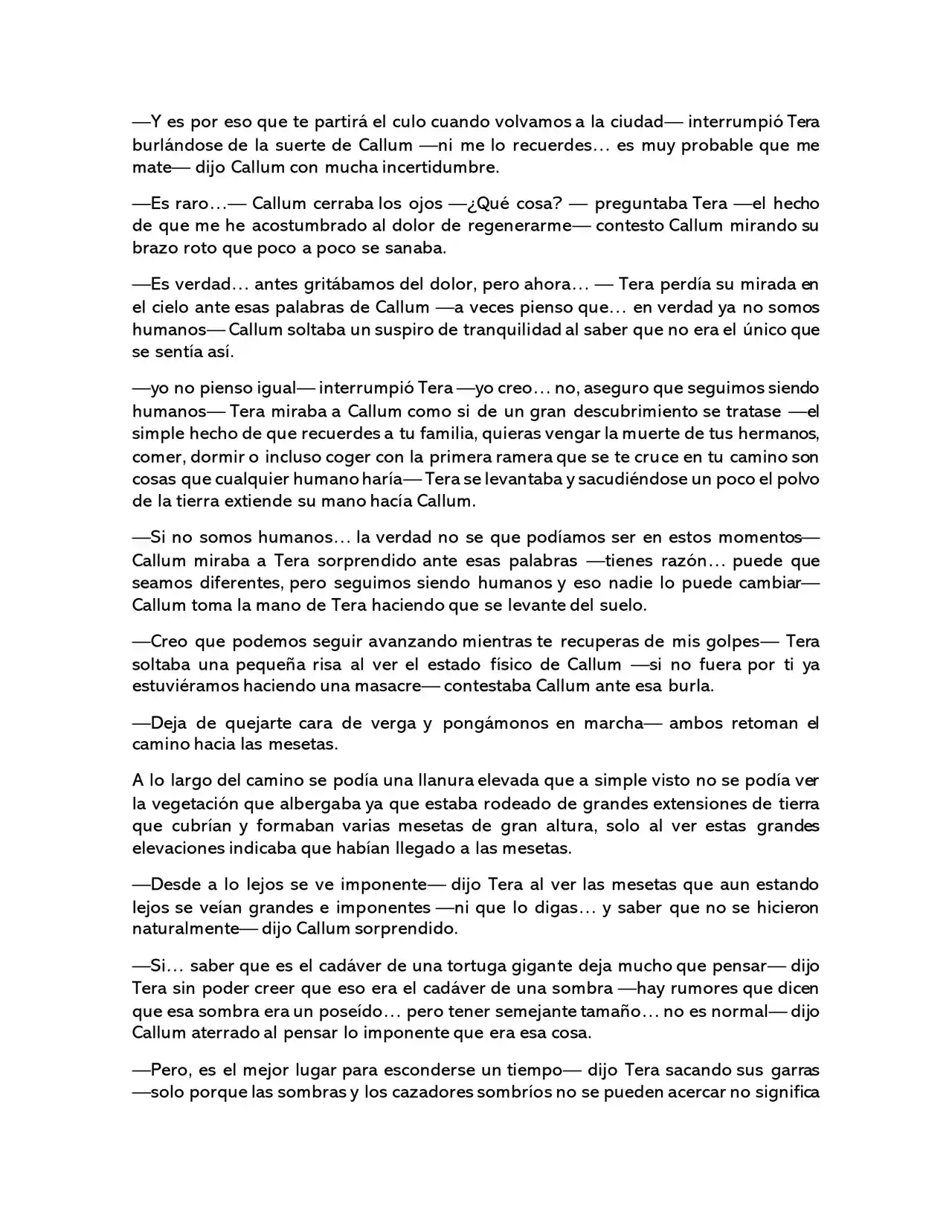 —Y es por eso que te partirá el culo cuando volvamos a la ciudad— interrumpió Tera burlándose de la suerte de Callum —ni me lo recuerdes… es muy probable que me mate— dijo Callum con mucha incertidumbre.

—Es raro…— Callum cerraba los ojos —¿Qué cosa? — preguntaba Tera —el hecho de que me he acostumbrado al dolor de regenerarme— contesto Callum mirando su brazo roto que poco a poco se sanaba.

—Es verdad… antes gritábamos del dolor, pero ahora… — Tera perdía su mirada en el cielo ante esas palabras de Callum —a veces pienso que… en verdad ya no somos humanos— Callum soltaba un suspiro de tranquilidad al saber que no era el único que se sentía así.

—yo no pienso igual— interrumpió Tera —yo creo… no, aseguro que seguimos siendo humanos— Tera miraba a Callum como si de un gran descubrimiento se tratase —el simple hecho de que recuerdes a tu familia, quieras vengar la muerte de tus hermanos, comer, dormir o incluso coger con la primera ramera que se te cruce en tu camino son cosas que cualquier humano haría— Tera se levantaba y sacudiéndose un poco el polvo de la tierra extiende su mano hacía Callum.

—Si no somos humanos… la verdad no se que podíamos ser en estos momentos— Callum miraba a Tera sorprendido ante esas palabras —tienes razón… puede que seamos diferentes, pero seguimos siendo humanos y eso nadie lo puede cambiar— Callum toma la mano de Tera haciendo que se levante del suelo.

—Creo que podemos seguir avanzando mientras te recuperas de mis golpes— Tera soltaba una pequeña risa al ver el estado físico de Callum —si no fuera por ti ya estuviéramos haciendo una masacre— contestaba Callum ante esa burla.

—Deja de quejarte cara de verga y pongámonos en marcha— ambos retoman el camino hacia las mesetas.

A lo largo del camino se podía una llanura elevada que a simple visto no se podía ver la vegetación que albergaba ya que estaba rodeado de grandes extensiones de tierra que cubrían y formaban varias mesetas de gran altura, solo al ver estas grandes elevaciones indicaba que habían llegado a las mesetas.

—Desde a lo lejos se ve imponente— dijo Tera al ver las mesetas que aun estando lejos se veían grandes e imponentes —ni que lo digas… y saber que no se hicieron naturalmente— dijo Callum sorprendido.

—Si… saber que es el cadáver de una tortuga gigante deja mucho que pensar— dijo Tera sin poder creer que eso era el cadáver de una sombra —hay rumores que dicen que esa sombra era un poseído… pero tener semejante tamaño… no es normal— dijo Callum aterrado al pensar lo imponente que era esa cosa.

—Pero, es el mejor lugar para esconderse un tiempo— dijo Tera sacando sus garras —solo porque las sombras y los cazadores sombríos no se pueden acercar no significa